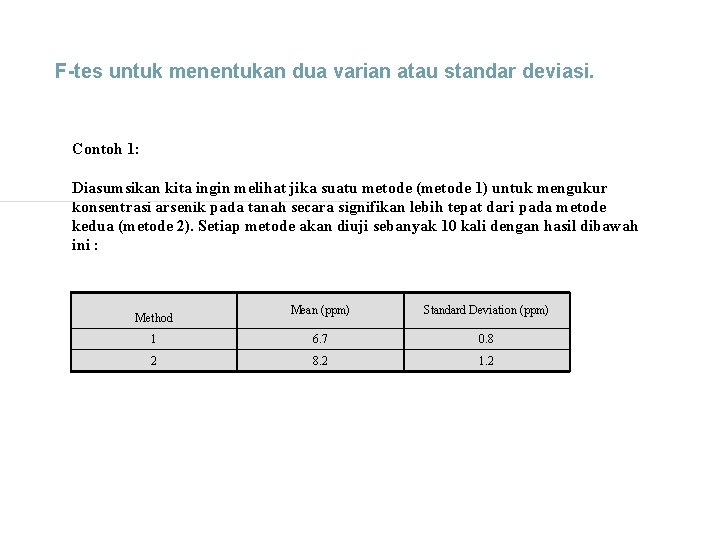 F-tes untuk menentukan dua varian atau standar deviasi.

Contoh 1:

Diasumsikan kita ingin melihat jika suatu metode (metode 1) untuk mengukur konsentrasi arsenik pada tanah secara signifikan lebih tepat dari pada metode kedua (metode 2). Setiap metode akan diuji sebanyak 10 kali dengan hasil dibawah ini :

| Method | Mean (ppm) | Standard Deviation (ppm) |
|---|---|---|
| 1 | 6.7 | 0.8 |
| 2 | 8.2 | 1.2 |